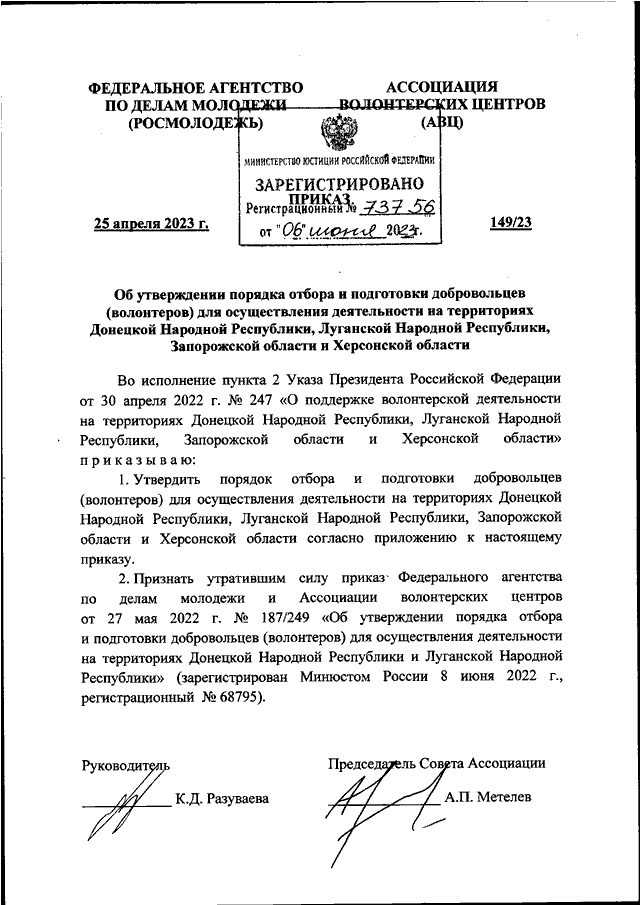 ФЕДЕРАЛЬНОЕ АГЕНТСТВО ПО ДЕЛАМ МОЛОДЕЖИ (РОСМОЛОДЕЖЬ)

АССОЦИАЦИЯ ВОЛОНТЕРСКИХ ЦЕНТРОВ (АВЦ)

МИНИСТЕРСТВО ЮСТИЦИИ РОССИЙСКОЙ ФЕДЕРАЦИИ
ЗАРЕГИСТРИРОВАНО
Регистрационный № 73756
от "06" июня 2023г.

ПРИКАЗ

25 апреля 2023 г.

149/23

Об утверждении порядка отбора и подготовки добровольцев (волонтеров) для осуществления деятельности на территориях Донецкой Народной Республики, Луганской Народной Республики, Запорожской области и Херсонской области

Во исполнение пункта 2 Указа Президента Российской Федерации от 30 апреля 2022 г. № 247 «О поддержке волонтерской деятельности на территориях Донецкой Народной Республики, Луганской Народной Республики, Запорожской области и Херсонской области» приказываю:

1. Утвердить порядок отбора и подготовки добровольцев (волонтеров) для осуществления деятельности на территориях Донецкой Народной Республики, Луганской Народной Республики, Запорожской области и Херсонской области согласно приложению к настоящему приказу.

2. Признать утратившим силу приказ Федерального агентства по делам молодежи и Ассоциации волонтерских центров от 27 мая 2022 г. № 187/249 «Об утверждении порядка отбора и подготовки добровольцев (волонтеров) для осуществления деятельности на территориях Донецкой Народной Республики и Луганской Народной Республики» (зарегистрирован Минюстом России 8 июня 2022 г., регистрационный № 68795).

Руководитель

К.Д. Разуваева

Председатель Совета Ассоциации

А.П. Метелев